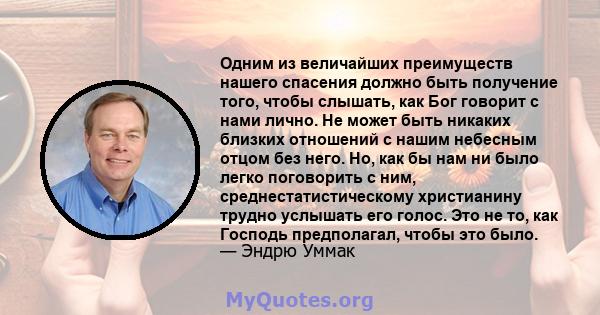 Одним из величайших преимуществ нашего спасения должно быть получение того, чтобы слышать, как Бог говорит с нами лично. Не может быть никаких близких отношений с нашим небесным отцом без него. Но, как бы нам ни было легко поговорить с ним, среднестатистическому христианину трудно услышать его голос. Это не то, как Господь предполагал, чтобы это было.
— Эндрю Уммак

MyQuotes.org